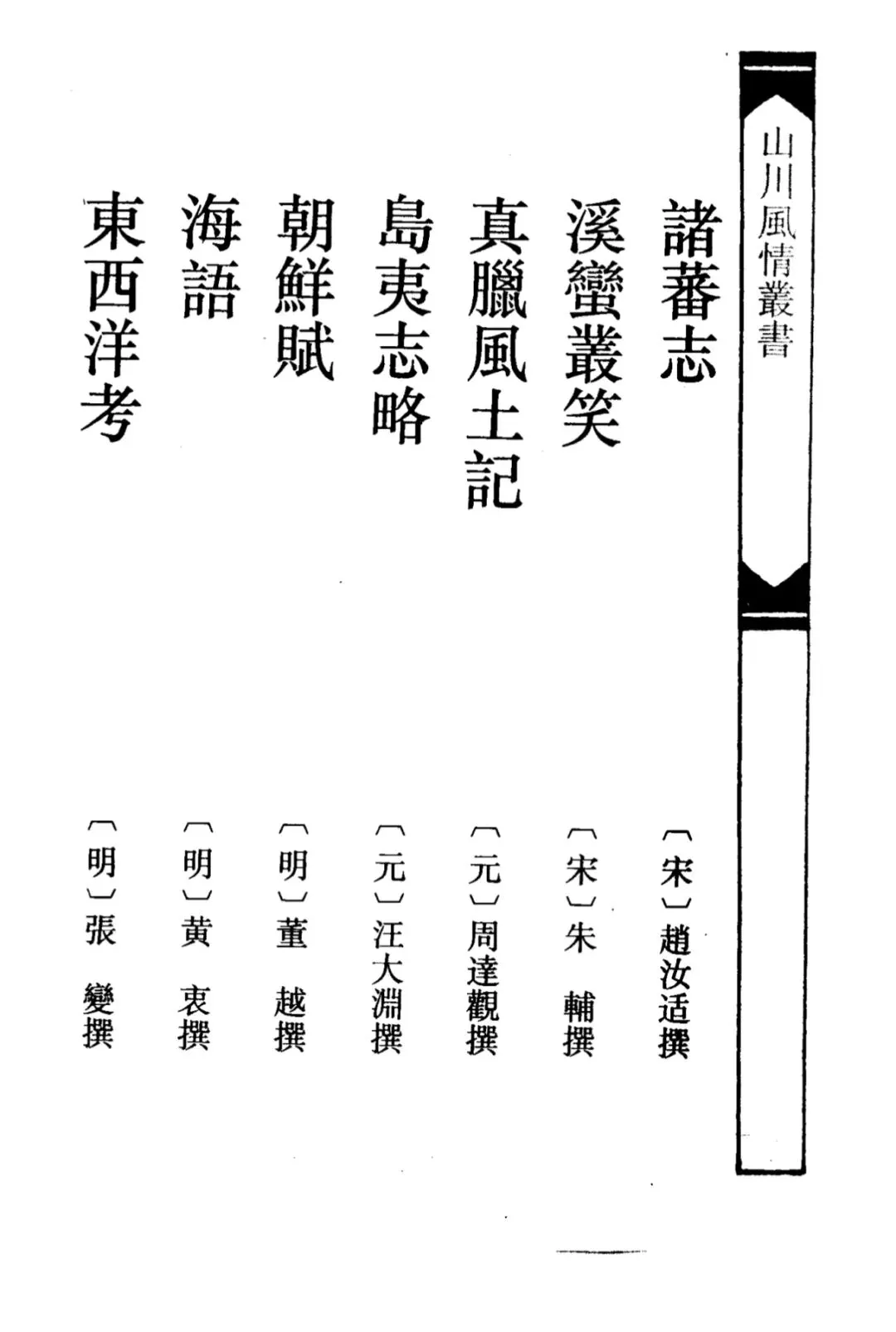 山川風情叢書

諸蕃志 〔宋〕趙汝适撰

溪蠻叢笑 〔宋〕朱 輔撰

真臘風土記 〔元〕周達觀撰

島夷志略 〔元〕汪大淵撰

朝鮮賦 〔明〕董 越撰

海語 〔明〕黄 衷撰

東西洋考 〔明〕張 燮撰